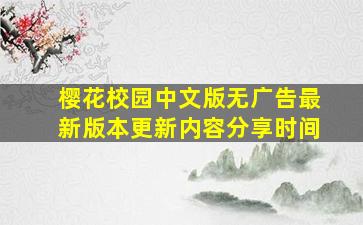 樱花校园中文版无广告最新版本更新内容分享时间